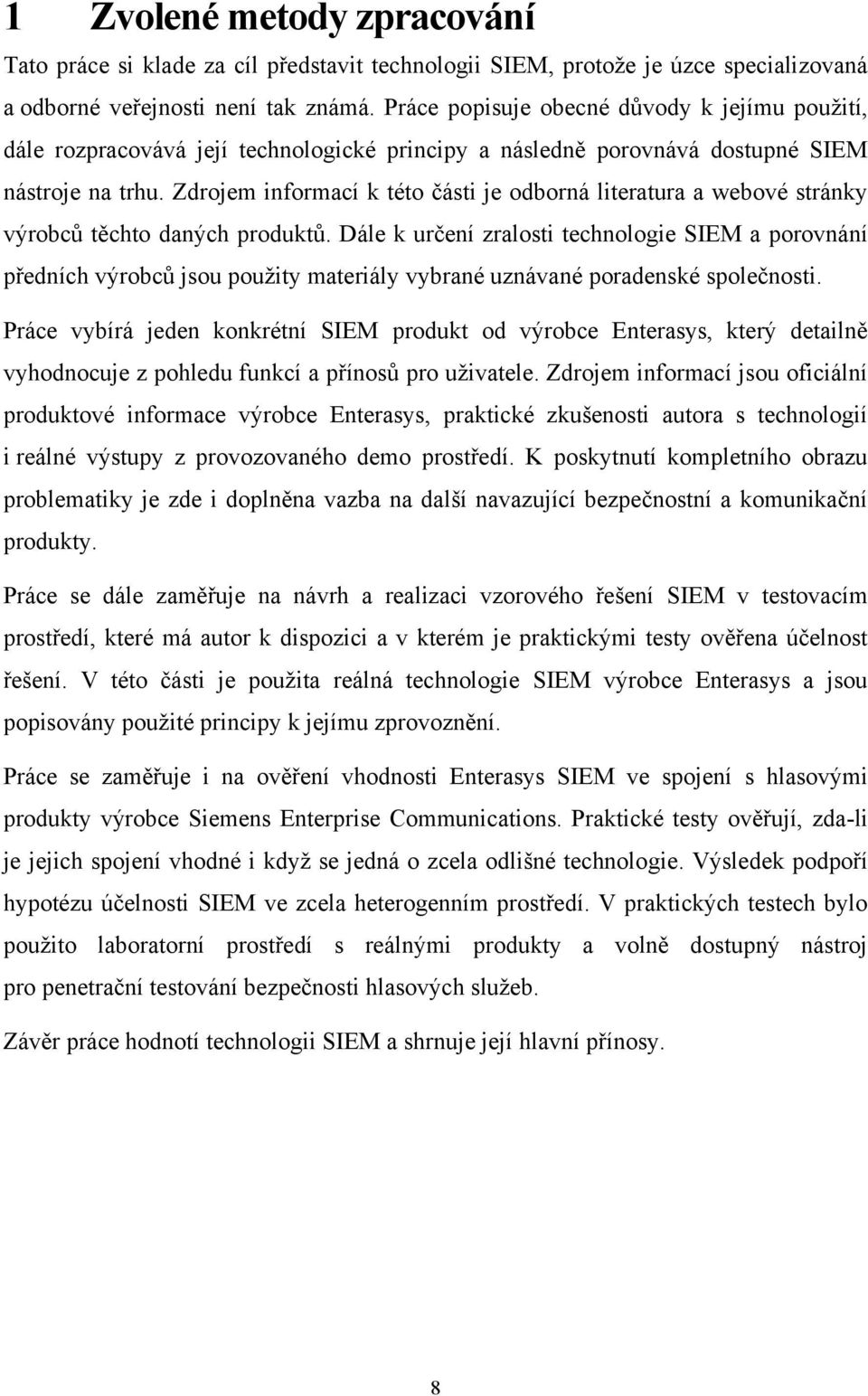 1 Zvolené metody zpracování

Tato práce si klade za cíl představit technologii SIEM, protože je úzce specializovaná a odborné veřejnosti není tak známá. Práce popisuje obecné důvody k jejímu použití, dále rozpracovává její technologické principy a následně porovnává dostupné SIEM nástroje na trhu. Zdrojem informací k této části je odborná literatura a webové stránky výrobců těchto daných produktů. Dále k určení zralosti technologie SIEM a porovnání předních výrobců jsou použity materiály vybrané uznávané poradenské společnosti.

Práce vybírá jeden konkrétní SIEM produkt od výrobce Enterasys, který detailně vyhodnocuje z pohledu funkcí a přínosů pro uživatele. Zdrojem informací jsou oficiální produktové informace výrobce Enterasys, praktické zkušenosti autora s technologií i reálné výstupy z provozovaného demo prostředí. K poskytnutí kompletního obrazu problematiky je zde i doplněna vazba na další navazující bezpečnostní a komunikační produkty.

Práce se dále zaměřuje na návrh a realizaci vzorového řešení SIEM v testovacím prostředí, které má autor k dispozici a v kterém je praktickými testy ověřena účelnost řešení. V této části je použita reálná technologie SIEM výrobce Enterasys a jsou popisovány použité principy k jejímu zprovoznění.

Práce se zaměřuje i na ověření vhodnosti Enterasys SIEM ve spojení s hlasovými produkty výrobce Siemens Enterprise Communications. Praktické testy ověřují, zda-li je jejich spojení vhodné i když se jedná o zcela odlišné technologie. Výsledek podpoří hypotézu účelnosti SIEM ve zcela heterogenním prostředí. V praktických testech bylo použito laboratorní prostředí s reálnými produkty a volně dostupný nástroj pro penetrační testování bezpečnosti hlasových služeb.

Závěr práce hodnotí technologii SIEM a shrnuje její hlavní přínosy.

8